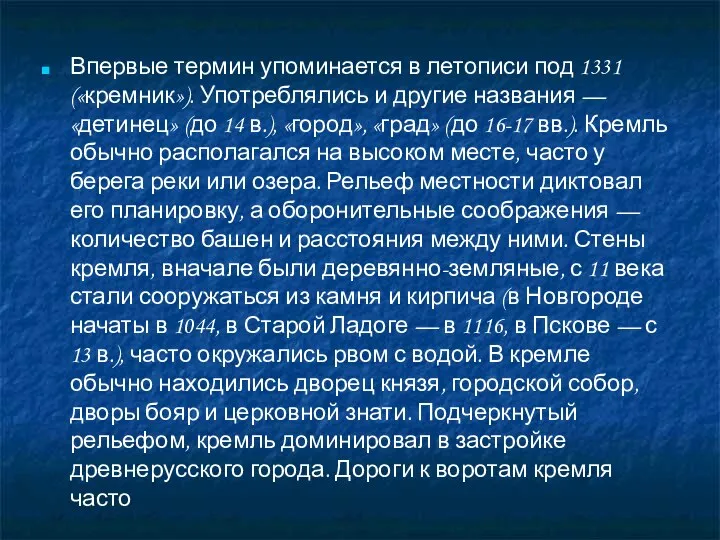 Впервые термин упоминается в летописи под 1331 («кремник»). Употреблялись и другие названия — «детинец» (до 14 в.), «город», «град» (до 16-17 вв.). Кремль обычно располагался на высоком месте, часто у берега реки или озера. Рельеф местности диктовал его планировку, а оборонительные соображения — количество башен и расстояния между ними. Стены кремля, вначале были деревянно-земляные, с 11 века стали сооружаться из камня и кирпича (в Новгороде начаты в 1044, в Старой Ладоге — в 1116, в Пскове — с 13 в.), часто окружались рвом с водой. В кремле обычно находились дворец князя, городской собор, дворы бояр и церковной знати. Подчеркнутый рельефом, кремль доминировал в застройке древнерусского города. Дороги к воротам кремля часто